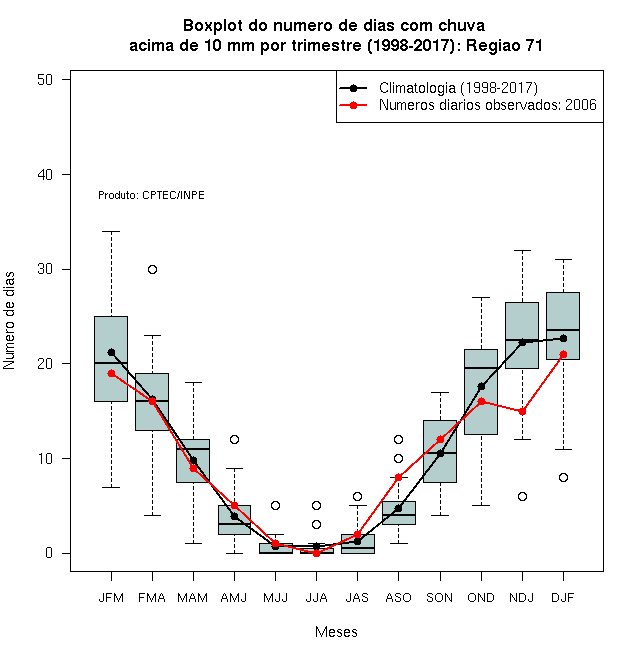 Boxplot do numero de dias com chuva
acima de 10 mm por trimestre (1998-2017): Regiao 71

Climatologia (1998-2017)
Numeros diarios observados: 2006

Produto: CPTEC/INPE

Numero de dias

50
40
30
20
10
0

JFM FMA MAM AMJ MJJ JJA JAS ASO SON OND NDJ DJF

Meses